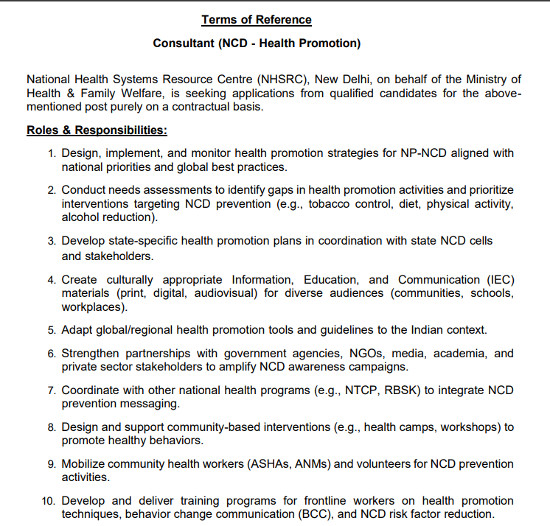 Terms of Reference

Consultant (NCD - Health Promotion)

National Health Systems Resource Centre (NHSRC), New Delhi, on behalf of the Ministry of Health & Family Welfare, is seeking applications from qualified candidates for the above-mentioned post purely on a contractual basis.

Roles & Responsibilities:

1. Design, implement, and monitor health promotion strategies for NP-NCD aligned with national priorities and global best practices.

2. Conduct needs assessments to identify gaps in health promotion activities and prioritize interventions targeting NCD prevention (e.g., tobacco control, diet, physical activity, alcohol reduction).

3. Develop state-specific health promotion plans in coordination with state NCD cells and stakeholders.

4. Create culturally appropriate Information, Education, and Communication (IEC) materials (print, digital, audiovisual) for diverse audiences (communities, schools, workplaces).

5. Adapt global/regional health promotion tools and guidelines to the Indian context.

6. Strengthen partnerships with government agencies, NGOs, media, academia, and private sector stakeholders to amplify NCD awareness campaigns.

7. Coordinate with other national health programs (e.g., NTCP, RBSK) to integrate NCD prevention messaging.

8. Design and support community-based interventions (e.g., health camps, workshops) to promote healthy behaviors.

9. Mobilize community health workers (ASHAs, ANMs) and volunteers for NCD prevention activities.

10. Develop and deliver training programs for frontline workers on health promotion techniques, behavior change communication (BCC), and NCD risk factor reduction.